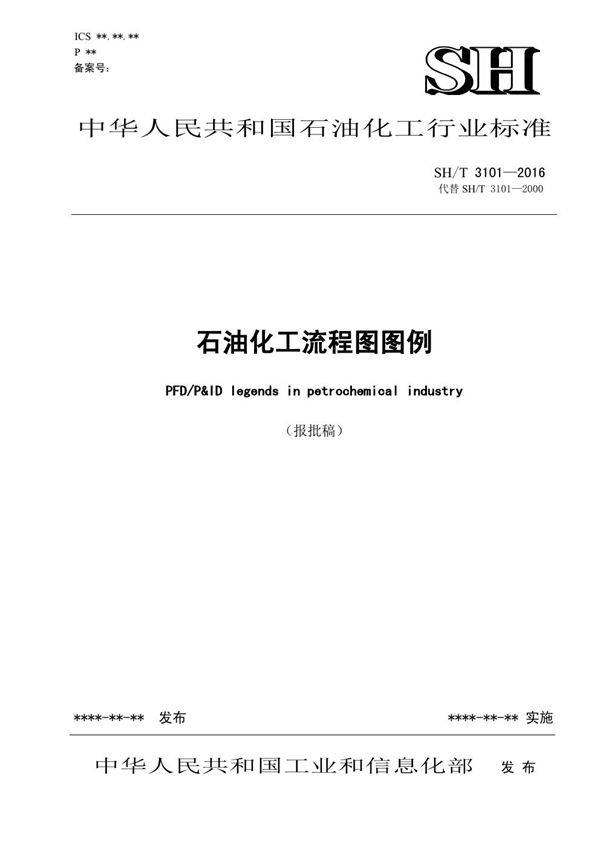 ICS **.**.**
P **
备案号:

SH

中华人民共和国石油化工行业标准

SH/T 3101—2016
代替 SH/T 3101—2000

石油化工流程图图例

PFD/P&ID legends in petrochemical industry

（报批稿）

****-**-** 发布

****-**-** 实施

中华人民共和国工业和信息化部 发布